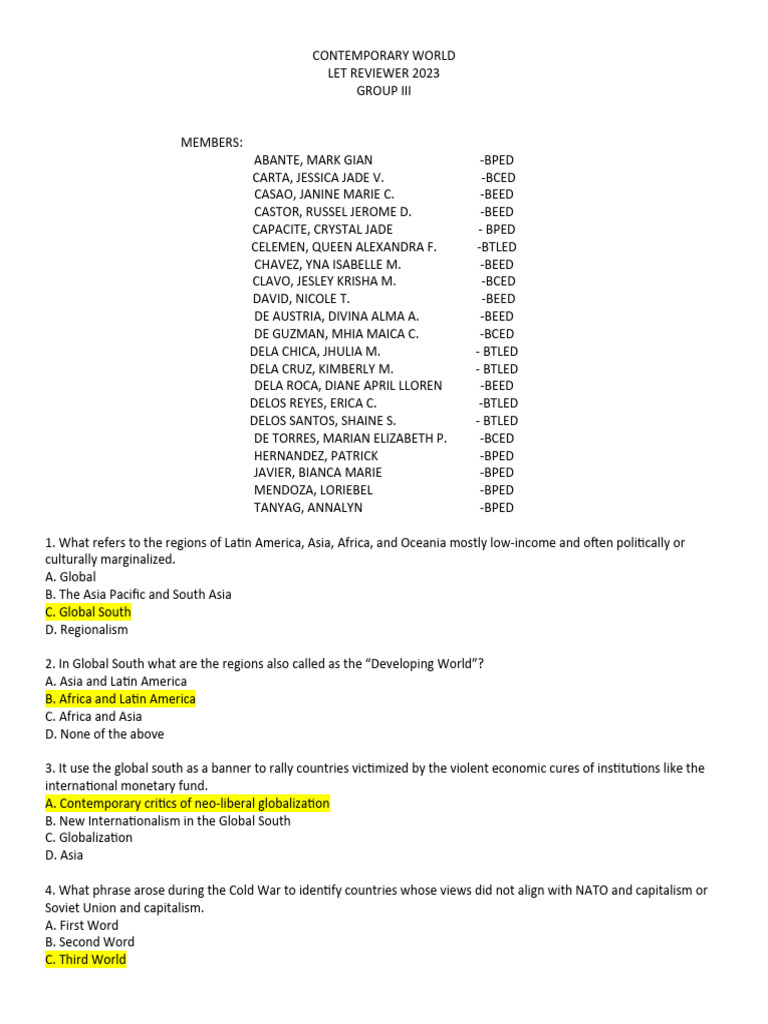 CONTEMPORARY WORLD
LET REVIEWER 2023
GROUP III

MEMBERS:

| | |
|---|---|
| ABANTE, MARK GIAN | -BPED |
| CARTA, JESSICA JADE V. | -BCED |
| CASAO, JANINE MARIE C. | -BEED |
| CASTOR, RUSSEL JEROME D. | -BEED |
| CAPACITE, CRYSTAL JADE | - BPED |
| CELEMEN, QUEEN ALEXANDRA F. | -BTLED |
| CHAVEZ, YNA ISABELLE M. | -BEED |
| CLAVO, JESLEY KRISHA M. | -BCED |
| DAVID, NICOLE T. | -BEED |
| DE AUSTRIA, DIVINA ALMA A. | -BEED |
| DE GUZMAN, MHIA MAICA C. | -BCED |
| DELA CHICA, JHULIA M. | - BTLED |
| DELA CRUZ, KIMBERLY M. | - BTLED |
| DELA ROCA, DIANE APRIL LLOREN | -BEED |
| DELOS REYES, ERICA C. | -BTLED |
| DELOS SANTOS, SHAINE S. | - BTLED |
| DE TORRES, MARIAN ELIZABETH P. | -BCED |
| HERNANDEZ, PATRICK | -BPED |
| JAVIER, BIANCA MARIE | -BPED |
| MENDOZA, LORIEBEL | -BPED |
| TANYAG, ANNALYN | -BPED |

1. What refers to the regions of Latin America, Asia, Africa, and Oceania mostly low-income and often politically or culturally marginalized.
A. Global
B. The Asia Pacific and South Asia
C. Global South
D. Regionalism

2. In Global South what are the regions also called as the “Developing World”?
A. Asia and Latin America
B. Africa and Latin America
C. Africa and Asia
D. None of the above

3. It use the global south as a banner to rally countries victimized by the violent economic cures of institutions like the international monetary fund.
A. Contemporary critics of neo-liberal globalization
B. New Internationalism in the Global South
C. Globalization
D. Asia

4. What phrase arose during the Cold War to identify countries whose views did not align with NATO and capitalism or Soviet Union and capitalism.
A. First Word
B. Second Word
C. Third World